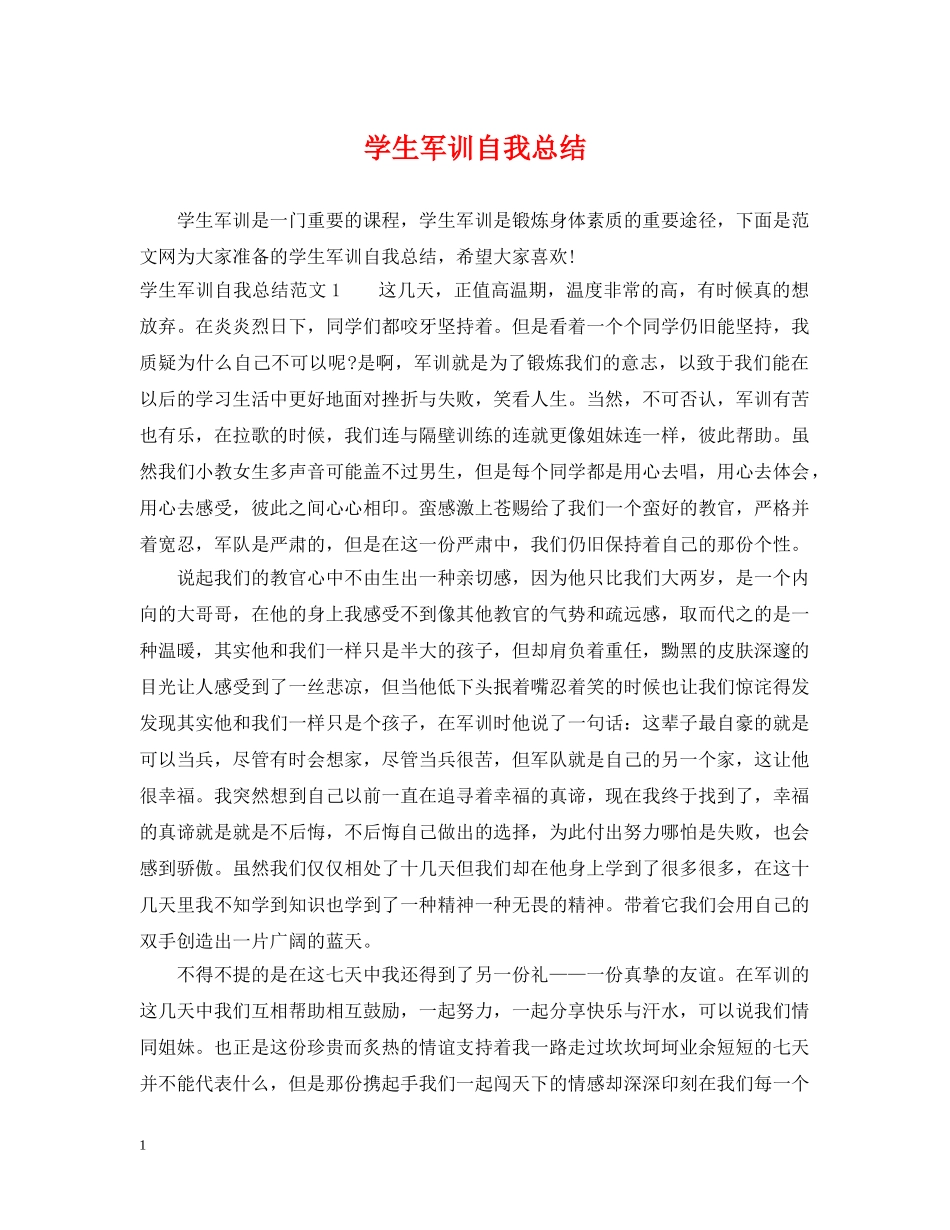 学生军训自我总结

学生军训是一门重要的课程，学生军训是锻炼身体素质的重要途径，下面是范文网为大家准备的学生军训自我总结，希望大家喜欢!

学生军训自我总结范文 1　　这几天，正值高温期，温度非常的高，有时候真的想放弃。在炎炎烈日下，同学们都咬牙坚持着。但是看着一个个同学仍旧能坚持，我质疑为什么自己不可以呢?是啊，军训就是为了锻炼我们的意志，以致于我们能在以后的学习生活中更好地面对挫折与失败，笑看人生。当然，不可否认，军训有苦也有乐，在拉歌的时候，我们连与隔壁训练的连就更像姐妹连一样，彼此帮助。虽然我们小教女生多声音可能盖不过男生，但是每个同学都是用心去唱，用心去体会，用心去感受，彼此之间心心相印。蛮感激上苍赐给了我们一个蛮好的教官，严格并着宽忍，军队是严肃的，但是在这一份严肃中，我们仍旧保持着自己的那份个性。

说起我们的教官心中不由生出一种亲切感，因为他只比我们大两岁，是一个内向的大哥哥，在他的身上我感受不到像其他教官的气势和疏远感，取而代之的是一种温暖，其实他和我们一样只是半大的孩子，但却肩负着重任，黝黑的皮肤深邃的目光让人感受到了一丝悲凉，但当他低下头抿着嘴忍着笑的时候也让我们惊诧得发发现其实他和我们一样只是个孩子，在军训时他说了一句话：这辈子最自豪的就是可以当兵，尽管有时会想家，尽管当兵很苦，但军队就是自己的另一个家，这让他很幸福。我突然想到自己以前一直在追寻着幸福的真谛，现在我终于找到了，幸福的真谛就是就是不后悔，不后悔自己做出的选择，为此付出努力哪怕是失败，也会感到骄傲。虽然我们仅仅相处了十几天但我们却在他身上学到了很多很多，在这十几天里我不知学到知识也学到了一种精神一种无畏的精神。带着它我们会用自己的双手创造出一片广阔的蓝天。

不得不提的是在这七天中我还得到了另一份礼——一份真挚的友谊。在军训的这几天中我们互相帮助相互鼓励，一起努力，一起分享快乐与汗水，可以说我们情同姐妹。也正是这份珍贵而炙热的情谊支持着我一路走过坎坎坷坷业余短短的七天并不能代表什么，但是那份携起手我们一起闯天下的情感却深深印刻在我们每一个

1